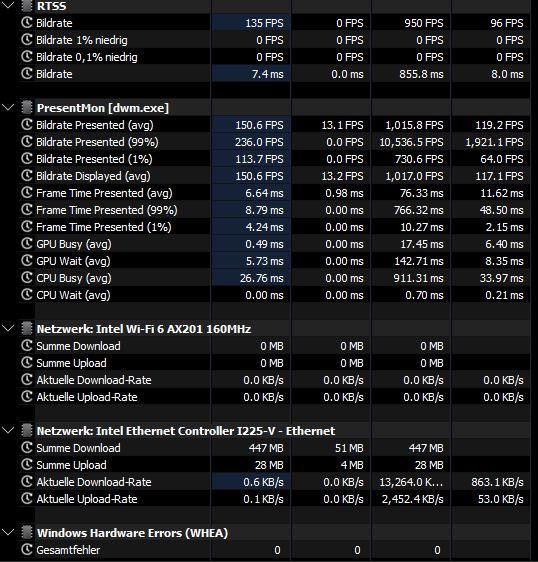 RTSS

| | | | | |
|---|---|---|---|---|
| Bildrate | 135 FPS | 0 FPS | 950 FPS | 96 FPS |
| Bildrate 1% niedrig | 0 FPS | 0 FPS | 0 FPS | 0 FPS |
| Bildrate 0,1% niedrig | 0 FPS | 0 FPS | 0 FPS | 0 FPS |
| Bildrate | 7.4 ms | 0.0 ms | 855.8 ms | 8.0 ms |

PresentMon [dwm.exe]

| | | | | |
|---|---|---|---|---|
| Bildrate Presented (avg) | 150.6 FPS | 13.1 FPS | 1,015.8 FPS | 119.2 FPS |
| Bildrate Presented (99%) | 236.0 FPS | 0.0 FPS | 10,536.5 FPS | 1,921.1 FPS |
| Bildrate Presented (1%) | 113.7 FPS | 0.0 FPS | 730.6 FPS | 64.0 FPS |
| Bildrate Displayed (avg) | 150.6 FPS | 13.2 FPS | 1,017.0 FPS | 117.1 FPS |
| Frame Time Presented (avg) | 6.64 ms | 0.98 ms | 76.33 ms | 11.62 ms |
| Frame Time Presented (99%) | 8.79 ms | 0.00 ms | 766.32 ms | 48.50 ms |
| Frame Time Presented (1%) | 4.24 ms | 0.00 ms | 10.27 ms | 2.15 ms |
| GPU Busy (avg) | 0.49 ms | 0.00 ms | 17.45 ms | 6.40 ms |
| GPU Wait (avg) | 5.73 ms | 0.00 ms | 142.71 ms | 8.35 ms |
| CPU Busy (avg) | 26.76 ms | 0.00 ms | 911.31 ms | 33.97 ms |
| CPU Wait (avg) | 0.00 ms | 0.00 ms | 0.70 ms | 0.21 ms |

Netzwerk: Intel Wi-Fi 6 AX201 160MHz

| | | | | |
|---|---|---|---|---|
| Summe Download | 0 MB | 0 MB | 0 MB | |
| Summe Upload | 0 MB | 0 MB | 0 MB | |
| Aktuelle Download-Rate | 0.0 KB/s | 0.0 KB/s | 0.0 KB/s | 0.0 KB/s |
| Aktuelle Upload-Rate | 0.0 KB/s | 0.0 KB/s | 0.0 KB/s | 0.0 KB/s |

Netzwerk: Intel Ethernet Controller I225-V - Ethernet

| | | | | |
|---|---|---|---|---|
| Summe Download | 447 MB | 51 MB | 447 MB | |
| Summe Upload | 28 MB | 4 MB | 28 MB | |
| Aktuelle Download-Rate | 0.6 KB/s | 0.0 KB/s | 13,264.0 K... | 863.1 KB/s |
| Aktuelle Upload-Rate | 0.1 KB/s | 0.0 KB/s | 2,452.4 KB/s | 53.0 KB/s |

Windows Hardware Errors (WHEA)

| | | | | |
|---|---|---|---|---|
| Gesamtfehler | 0 | 0 | 0 | |